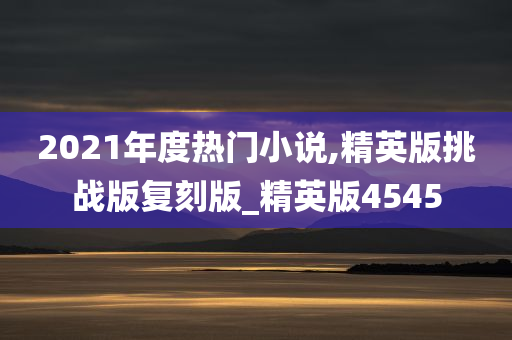 2021年度热门小说,精英版挑战版复刻版_精英版4545